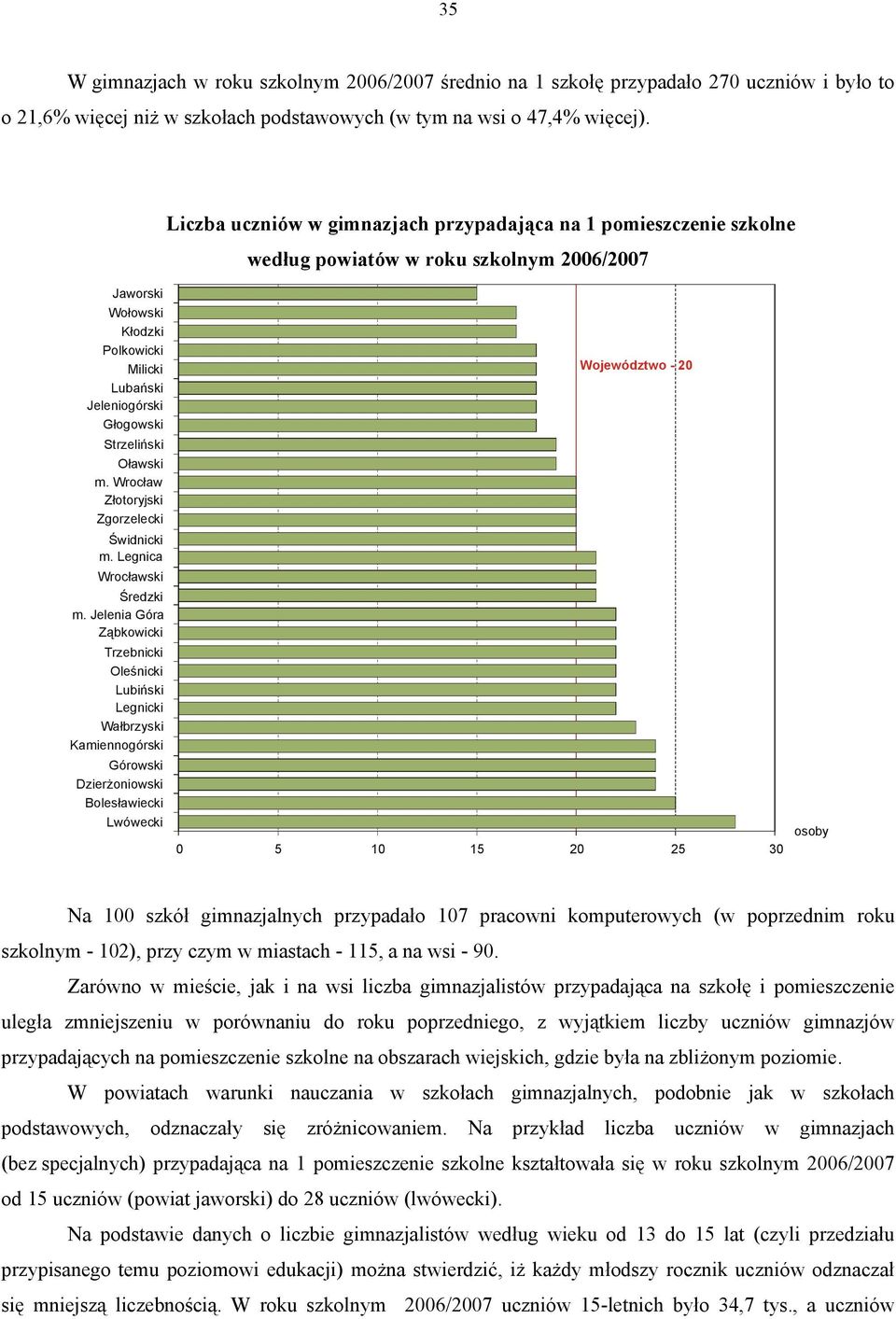 35

W gimnazjach w roku szkolnym 2006/2007 średnio na 1 szkołę przypadało 270 uczniów i było to o 21,6% więcej niż w szkołach podstawowych (w tym na wsi o 47,4% więcej).

Liczba uczniów w gimnazjach przypadająca na 1 pomieszczenie szkolne według powiatów w roku szkolnym 2006/2007

Jaworski
Wołowski
Kłodzki
Polkowicki
Milicki
Lubański
Jeleniogórski
Głogowski
Strzeliński
Oławski
m. Wrocław
Złotoryjski
Zgorzelecki
Świdnicki
m. Legnica
Wrocławski
Średzki
m. Jelenia Góra
Ząbkowicki
Trzebnicki
Oleśnicki
Lubiński
Legnicki
Wałbrzyski
Kamiennogórski
Górowski
Dzierżoniowski
Bolesławiecki
Lwówecki

Województwo - 20

0 5 10 15 20 25 30 osoby

Na 100 szkół gimnazjalnych przypadało 107 pracowni komputerowych (w poprzednim roku szkolnym - 102), przy czym w miastach - 115, a na wsi - 90.

Zarówno w mieście, jak i na wsi liczba gimnazjalistów przypadająca na szkołę i pomieszczenie uległa zmniejszeniu w porównaniu do roku poprzedniego, z wyjątkiem liczby uczniów gimnazjów przypadających na pomieszczenie szkolne na obszarach wiejskich, gdzie była na zbliżonym poziomie.

W powiatach warunki nauczania w szkołach gimnazjalnych, podobnie jak w szkołach podstawowych, odznaczały się zróżnicowaniem. Na przykład liczba uczniów w gimnazjach (bez specjalnych) przypadająca na 1 pomieszczenie szkolne kształtowała się w roku szkolnym 2006/2007 od 15 uczniów (powiat jaworski) do 28 uczniów (lwówecki).

Na podstawie danych o liczbie gimnazjalistów według wieku od 13 do 15 lat (czyli przedziału przypisanego temu poziomowi edukacji) można stwierdzić, iż każdy młodszy rocznik uczniów odznaczał się mniejszą liczebnością. W roku szkolnym 2006/2007 uczniów 15-letnich było 34,7 tys., a uczniów